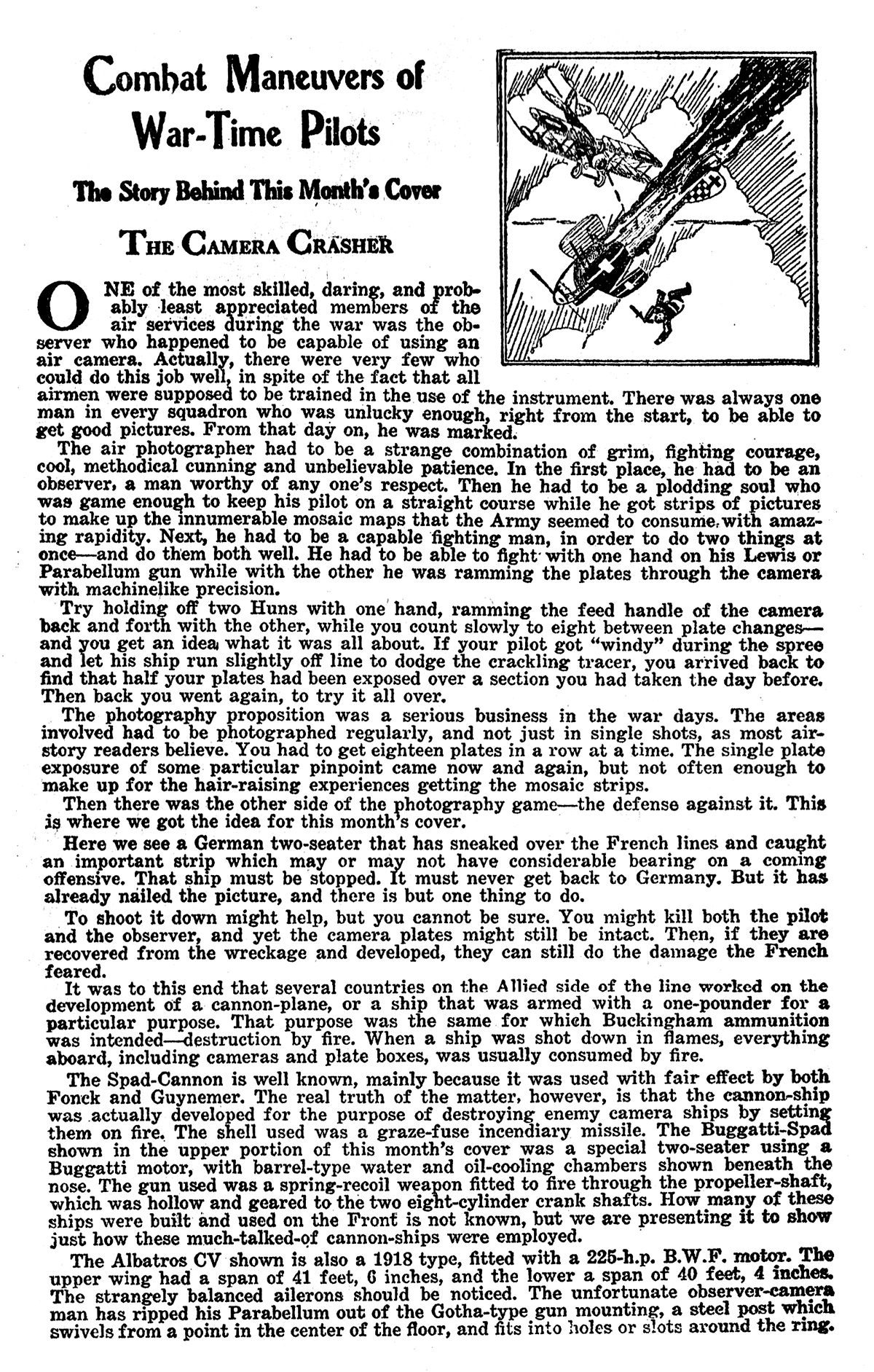 Combat Maneuvers of War-Time Pilots

The Story Behind This Month's Cover

THE CAMERA CRASHER

ONE of the most skilled, daring, and probably least appreciated members of the air services during the war was the observer who happened to be capable of using an air camera. Actually, there were very few who could do this job well, in spite of the fact that all airmen were supposed to be trained in the use of the instrument. There was always one man in every squadron who was unlucky enough, right from the start, to be able to get good pictures. From that day on, he was marked.

The air photographer had to be a strange combination of grim, fighting courage, cool, methodical cunning and unbelievable patience. In the first place, he had to be an observer, a man worthy of any one's respect. Then he had to be a plodding soul who was game enough to keep his pilot on a straight course while he got strips of pictures to make up the innumerable mosaic maps that the Army seemed to consume with amazing rapidity. Next, he had to be a capable fighting man, in order to do two things at once—and do them both well. He had to be able to fight with one hand on his Lewis or Parabellum gun while with the other he was ramming the plates through the camera with machinelike precision.

Try holding off two Huns with one hand, ramming the feed handle of the camera back and forth with the other, while you count slowly to eight between plate changes—and you get an idea what it was all about. If your pilot got "windy" during the spree and let his ship run slightly off line to dodge the crackling tracer, you arrived back to find that half your plates had been exposed over a section you had taken the day before. Then back you went again, to try it all over.

The photography proposition was a serious business in the war days. The areas involved had to be photographed regularly, and not just in single shots, as most air-story readers believe. You had to get eighteen plates in a row at a time. The single plate exposure of some particular pinpoint came now and again, but not often enough to make up for the hair-raising experiences getting the mosaic strips.

Then there was the other side of the photography game—the defense against it. This is where we got the idea for this month's cover.

Here we see a German two-seater that has sneaked over the French lines and caught an important strip which may or may not have considerable bearing on a coming offensive. That ship must be stopped. It must never get back to Germany. But it has already nailed the picture, and there is but one thing to do.

To shoot it down might help, but you cannot be sure. You might kill both the pilot and the observer, and yet the camera plates might still be intact. Then, if they are recovered from the wreckage and developed, they can still do the damage the French feared.

It was to this end that several countries on the Allied side of the line worked on the development of a cannon-plane, or a ship that was armed with a one-pounder for a particular purpose. That purpose was the same for which Buckingham ammunition was intended—destruction by fire. When a ship was shot down in flames, everything aboard, including cameras and plate boxes, was usually consumed by fire.

The Spad-Cannon is well known, mainly because it was used with fair effect by both Fonck and Guynemer. The real truth of the matter, however, is that the cannon-ship was actually developed for the purpose of destroying enemy camera ships by setting them on fire. The shell used was a graze-fuse incendiary missile. The Buggatti-Spad shown in the upper portion of this month's cover was a special two-seater using a Buggatti motor, with barrel-type water and oil-cooling chambers shown beneath the nose. The gun used was a spring-recoil weapon fitted to fire through the propeller-shaft, which was hollow and geared to the two eight-cylinder crank shafts. How many of these ships were built and used on the Front is not known, but we are presenting it to show just how these much-talked-of cannon-ships were employed.

The Albatros CV shown is also a 1918 type, fitted with a 225-h.p. B.W.F. motor. The upper wing had a span of 41 feet, 6 inches, and the lower a span of 40 feet, 4 inches. The strangely balanced ailerons should be noticed. The unfortunate observer-camera man has ripped his Parabellum out of the Gotha-type gun mounting, a steel post which swivels from a point in the center of the floor, and fits into holes or slots around the ring.